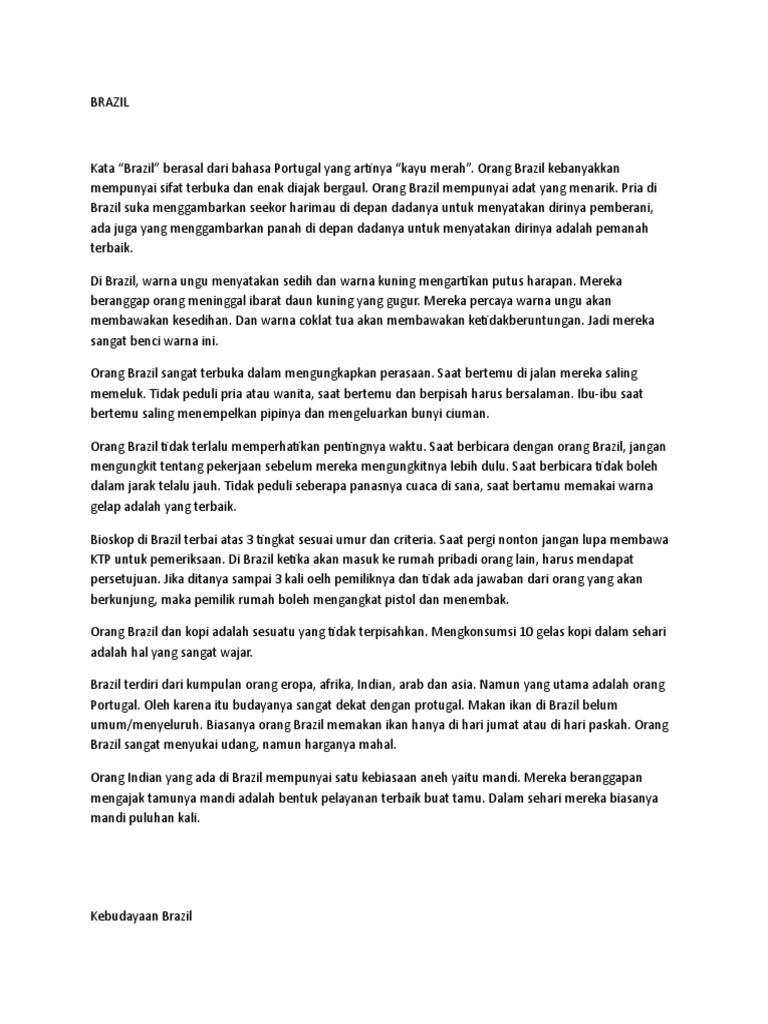 BRAZIL

Kata "Brazil" berasal dari bahasa Portugal yang artinya "kayu merah". Orang Brazil kebanyakkan mempunyai sifat terbuka dan enak diajak bergaul. Orang Brazil mempunyai adat yang menarik. Pria di Brazil suka menggambarkan seekor harimau di depan dadanya untuk menyatakan dirinya pemberani, ada juga yang menggambarkan panah di depan dadanya untuk menyatakan dirinya adalah pemanah terbaik.

Di Brazil, warna ungu menyatakan sedih dan warna kuning mengartikan putus harapan. Mereka beranggap orang meninggal ibarat daun kuning yang gugur. Mereka percaya warna ungu akan membawakan kesedihan. Dan warna coklat tua akan membawakan ketidakberuntungan. Jadi mereka sangat benci warna ini.

Orang Brazil sangat terbuka dalam mengungkapkan perasaan. Saat bertemu di jalan mereka saling memeluk. Tidak peduli pria atau wanita, saat bertemu dan berpisah harus bersalaman. Ibu-ibu saat bertemu saling menempelkan pipinya dan mengeluarkan bunyi ciuman.

Orang Brazil tidak terlalu memperhatikan pentingnya waktu. Saat berbicara dengan orang Brazil, jangan mengungkit tentang pekerjaan sebelum mereka mengungkitnya lebih dulu. Saat berbicara tidak boleh dalam jarak telalu jauh. Tidak peduli seberapa panasnya cuaca di sana, saat bertamu memakai warna gelap adalah yang terbaik.

Bioskop di Brazil terbai atas 3 tingkat sesuai umur dan criteria. Saat pergi nonton jangan lupa membawa KTP untuk pemeriksaan. Di Brazil ketika akan masuk ke rumah pribadi orang lain, harus mendapat persetujuan. Jika ditanya sampai 3 kali oelh pemiliknya dan tidak ada jawaban dari orang yang akan berkunjung, maka pemilik rumah boleh mengangkat pistol dan menembak.

Orang Brazil dan kopi adalah sesuatu yang tidak terpisahkan. Mengkonsumsi 10 gelas kopi dalam sehari adalah hal yang sangat wajar.

Brazil terdiri dari kumpulan orang eropa, afrika, Indian, arab dan asia. Namun yang utama adalah orang Portugal. Oleh karena itu budayanya sangat dekat dengan protugal. Makan ikan di Brazil belum umum/menyeluruh. Biasanya orang Brazil memakan ikan hanya di hari jumat atau di hari paskah. Orang Brazil sangat menyukai udang, namun harganya mahal.

Orang Indian yang ada di Brazil mempunyai satu kebiasaan aneh yaitu mandi. Mereka beranggapan mengajak tamunya mandi adalah bentuk pelayanan terbaik buat tamu. Dalam sehari mereka biasanya mandi puluhan kali.

Kebudayaan Brazil